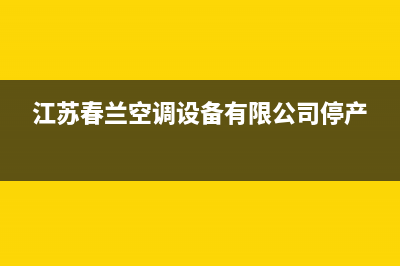 江苏春兰空调设备有限公司停产